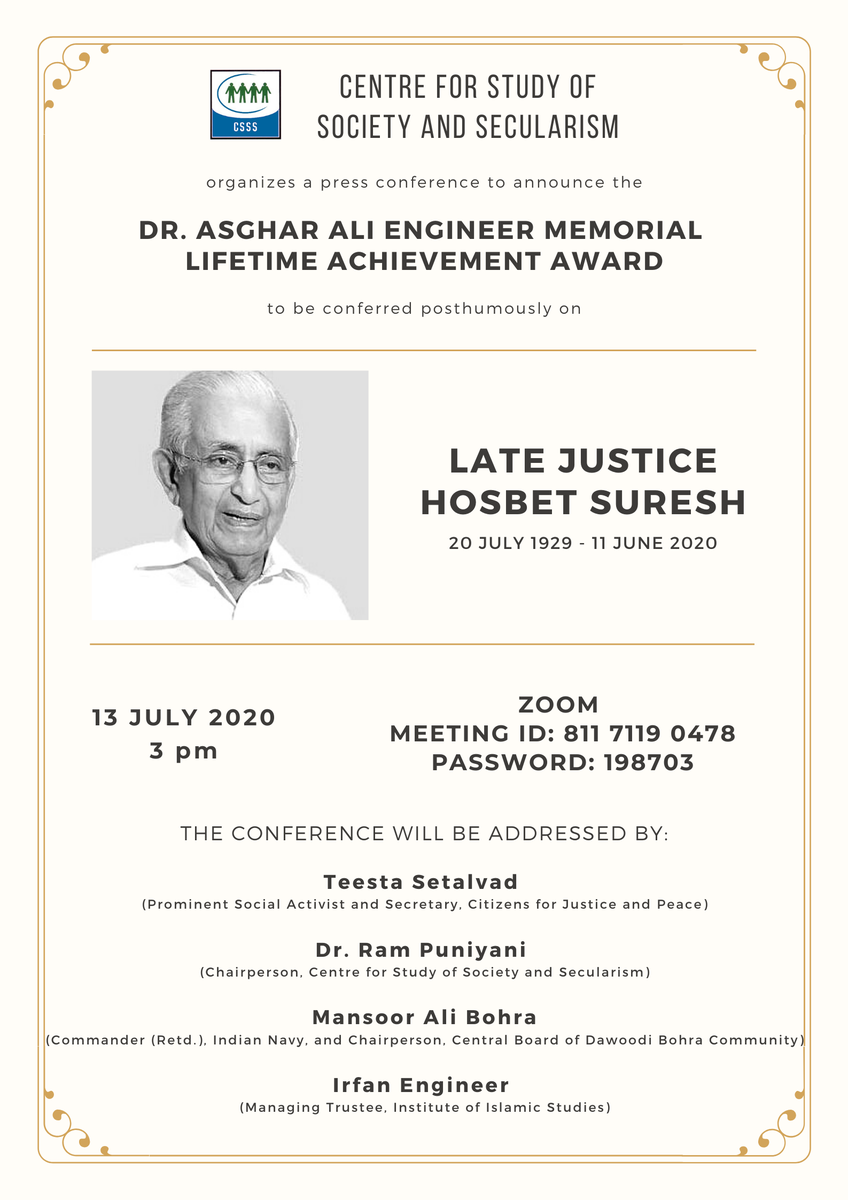 CSSS

CENTRE FOR STUDY OF SOCIETY AND SECULARISM

organizes a press conference to announce the

DR. ASGHAR ALI ENGINEER MEMORIAL LIFETIME ACHIEVEMENT AWARD

to be conferred posthumously on

LATE JUSTICE HOSBET SURESH

20 JULY 1929 - 11 JUNE 2020

13 JULY 2020
3 pm

ZOOM
MEETING ID: 811 7119 0478
PASSWORD: 198703

THE CONFERENCE WILL BE ADDRESSED BY:

Teesta Setalvad
(Prominent Social Activist and Secretary, Citizens for Justice and Peace)

Dr. Ram Puniyani
(Chairperson, Centre for Study of Society and Secularism)

Mansoor Ali Bohra
(Commander (Retd.), Indian Navy, and Chairperson, Central Board of Dawoodi Bohra Community)

Irfan Engineer
(Managing Trustee, Institute of Islamic Studies)